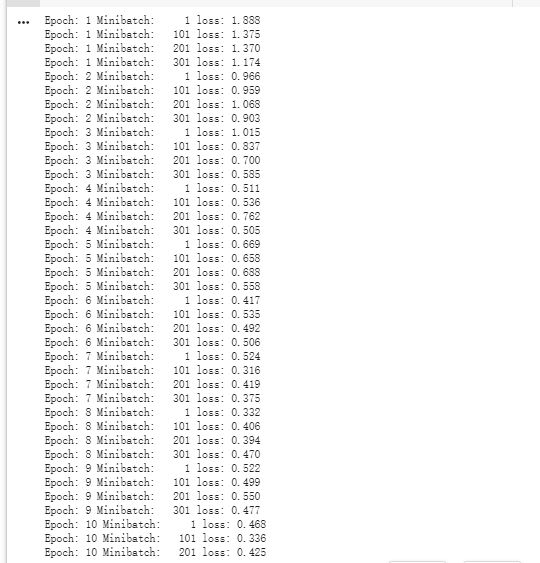 ...
Epoch: 1 Minibatch:     1 loss: 1.888
Epoch: 1 Minibatch:   101 loss: 1.375
Epoch: 1 Minibatch:   201 loss: 1.370
Epoch: 1 Minibatch:   301 loss: 1.174
Epoch: 2 Minibatch:     1 loss: 0.966
Epoch: 2 Minibatch:   101 loss: 0.959
Epoch: 2 Minibatch:   201 loss: 1.068
Epoch: 2 Minibatch:   301 loss: 0.903
Epoch: 3 Minibatch:     1 loss: 1.015
Epoch: 3 Minibatch:   101 loss: 0.837
Epoch: 3 Minibatch:   201 loss: 0.700
Epoch: 3 Minibatch:   301 loss: 0.585
Epoch: 4 Minibatch:     1 loss: 0.511
Epoch: 4 Minibatch:   101 loss: 0.536
Epoch: 4 Minibatch:   201 loss: 0.762
Epoch: 4 Minibatch:   301 loss: 0.505
Epoch: 5 Minibatch:     1 loss: 0.669
Epoch: 5 Minibatch:   101 loss: 0.658
Epoch: 5 Minibatch:   201 loss: 0.688
Epoch: 5 Minibatch:   301 loss: 0.558
Epoch: 6 Minibatch:     1 loss: 0.417
Epoch: 6 Minibatch:   101 loss: 0.535
Epoch: 6 Minibatch:   201 loss: 0.492
Epoch: 6 Minibatch:   301 loss: 0.506
Epoch: 7 Minibatch:     1 loss: 0.524
Epoch: 7 Minibatch:   101 loss: 0.316
Epoch: 7 Minibatch:   201 loss: 0.419
Epoch: 7 Minibatch:   301 loss: 0.375
Epoch: 8 Minibatch:     1 loss: 0.332
Epoch: 8 Minibatch:   101 loss: 0.406
Epoch: 8 Minibatch:   201 loss: 0.394
Epoch: 8 Minibatch:   301 loss: 0.470
Epoch: 9 Minibatch:     1 loss: 0.522
Epoch: 9 Minibatch:   101 loss: 0.499
Epoch: 9 Minibatch:   201 loss: 0.550
Epoch: 9 Minibatch:   301 loss: 0.477
Epoch: 10 Minibatch:     1 loss: 0.468
Epoch: 10 Minibatch:   101 loss: 0.336
Epoch: 10 Minibatch:   201 loss: 0.425